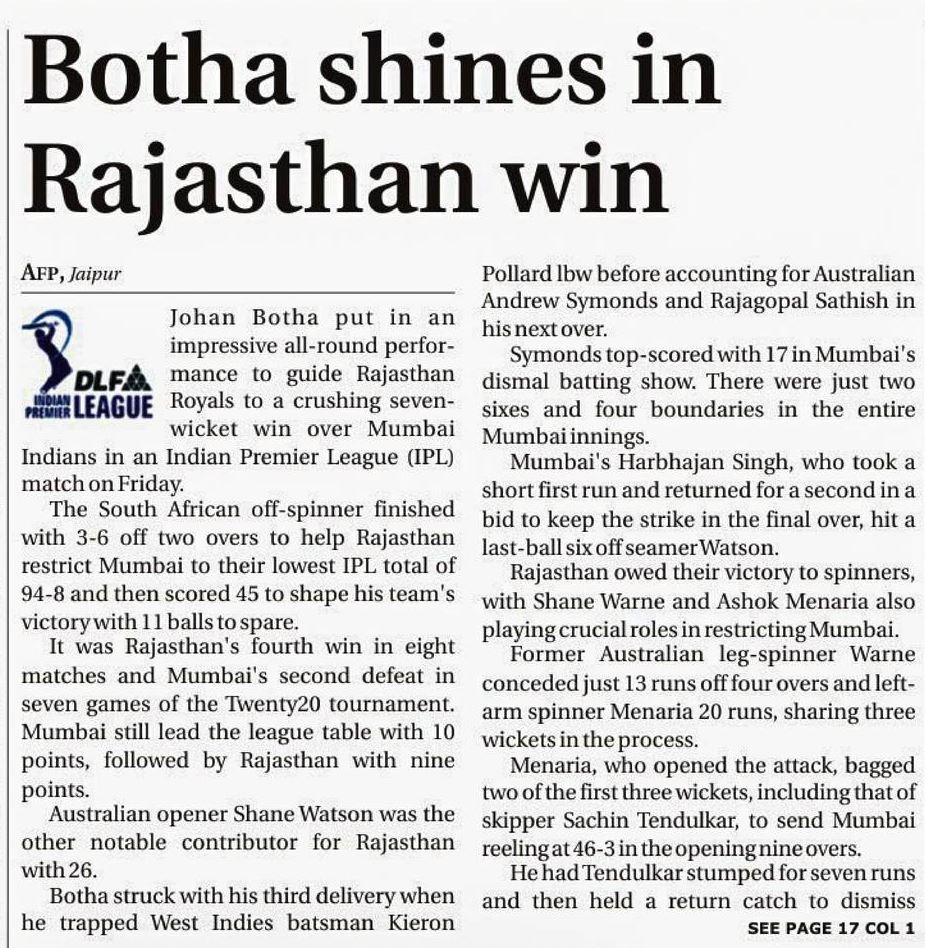 Botha shines in Rajasthan win

AFP, Jaipur

DLF INDIAN PREMIER LEAGUE

Johan Botha put in an impressive all-round performance to guide Rajasthan Royals to a crushing seven-wicket win over Mumbai Indians in an Indian Premier League (IPL) match on Friday.

The South African off-spinner finished with 3-6 off two overs to help Rajasthan restrict Mumbai to their lowest IPL total of 94-8 and then scored 45 to shape his team's victory with 11 balls to spare.

It was Rajasthan's fourth win in eight matches and Mumbai's second defeat in seven games of the Twenty20 tournament. Mumbai still lead the league table with 10 points, followed by Rajasthan with nine points.

Australian opener Shane Watson was the other notable contributor for Rajasthan with 26.

Botha struck with his third delivery when he trapped West Indies batsman Kieron Pollard lbw before accounting for Australian Andrew Symonds and Rajagopal Sathish in his next over.

Symonds top-scored with 17 in Mumbai's dismal batting show. There were just two sixes and four boundaries in the entire Mumbai innings.

Mumbai's Harbhajan Singh, who took a short first run and returned for a second in a bid to keep the strike in the final over, hit a last-ball six off seamer Watson.

Rajasthan owed their victory to spinners, with Shane Warne and Ashok Menaria also playing crucial roles in restricting Mumbai.

Former Australian leg-spinner Warne conceded just 13 runs off four overs and left-arm spinner Menaria 20 runs, sharing three wickets in the process.

Menaria, who opened the attack, bagged two of the first three wickets, including that of skipper Sachin Tendulkar, to send Mumbai reeling at 46-3 in the opening nine overs.

He had Tendulkar stumped for seven runs and then held a return catch to dismiss

SEE PAGE 17 COL 1